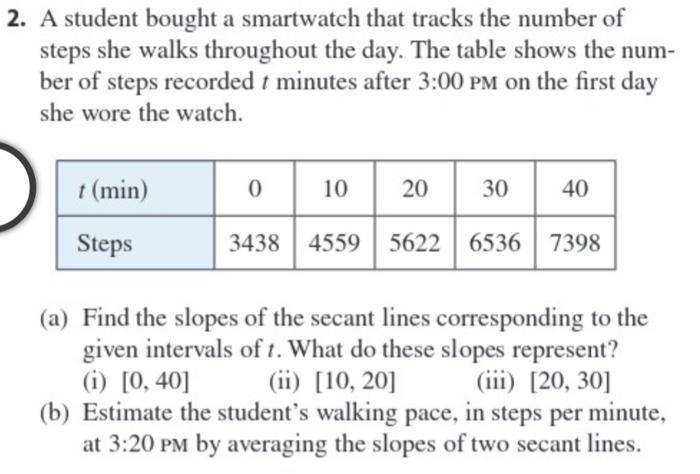 2. A student bought a smartwatch that tracks the number of steps she walks throughout the day. The table shows the number of steps recorded $t$ minutes after 3:00 PM on the first day she wore the watch.

| $t$ (min) | 0 | 10 | 20 | 30 | 40 |
|---|---|---|---|---|---|
| Steps | 3438 | 4559 | 5622 | 6536 | 7398 |

(a) Find the slopes of the secant lines corresponding to the given intervals of $t$. What do these slopes represent?
(i) $[0, 40]$ (ii) $[10, 20]$ (iii) $[20, 30]$
(b) Estimate the student's walking pace, in steps per minute, at 3:20 PM by averaging the slopes of two secant lines.